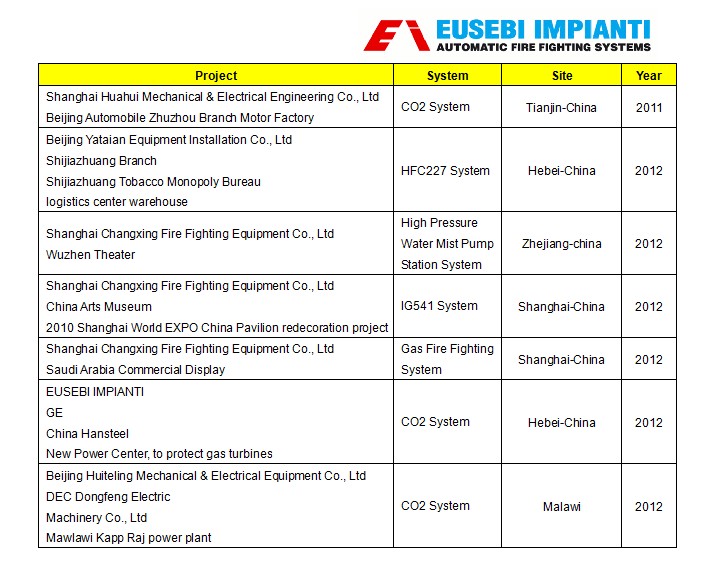 EUSEBI IMPIANTI
AUTOMATIC FIRE FIGHTING SYSTEMS

| Project | System | Site | Year |
|---|---|---|---|
| Shanghai Huahui Mechanical & Electrical Engineering Co., Ltd Beijing Automobile Zhuzhou Branch Motor Factory | CO2 System | Tianjin-China | 2011 |
| Beijing Yataian Equipment Installation Co., Ltd Shijiazhuang Branch Shijiazhuang Tobacco Monopoly Bureau logistics center warehouse | HFC227 System | Hebei-China | 2012 |
| Shanghai Changxing Fire Fighting Equipment Co., Ltd Wuzhen Theater | High Pressure Water Mist Pump Station System | Zhejiang-china | 2012 |
| Shanghai Changxing Fire Fighting Equipment Co., Ltd China Arts Museum 2010 Shanghai World EXPO China Pavilion redecoration project | IG541 System | Shanghai-China | 2012 |
| Shanghai Changxing Fire Fighting Equipment Co., Ltd Saudi Arabia Commercial Display | Gas Fire Fighting System | Shanghai-China | 2012 |
| EUSEBI IMPIANTI GE China Hansteel New Power Center, to protect gas turbines | CO2 System | Hebei-China | 2012 |
| Beijing Huiteling Mechanical & Electrical Equipment Co., Ltd DEC Dongfeng Electric Machinery Co., Ltd Mawlawi Kapp Raj power plant | CO2 System | Malawi | 2012 |